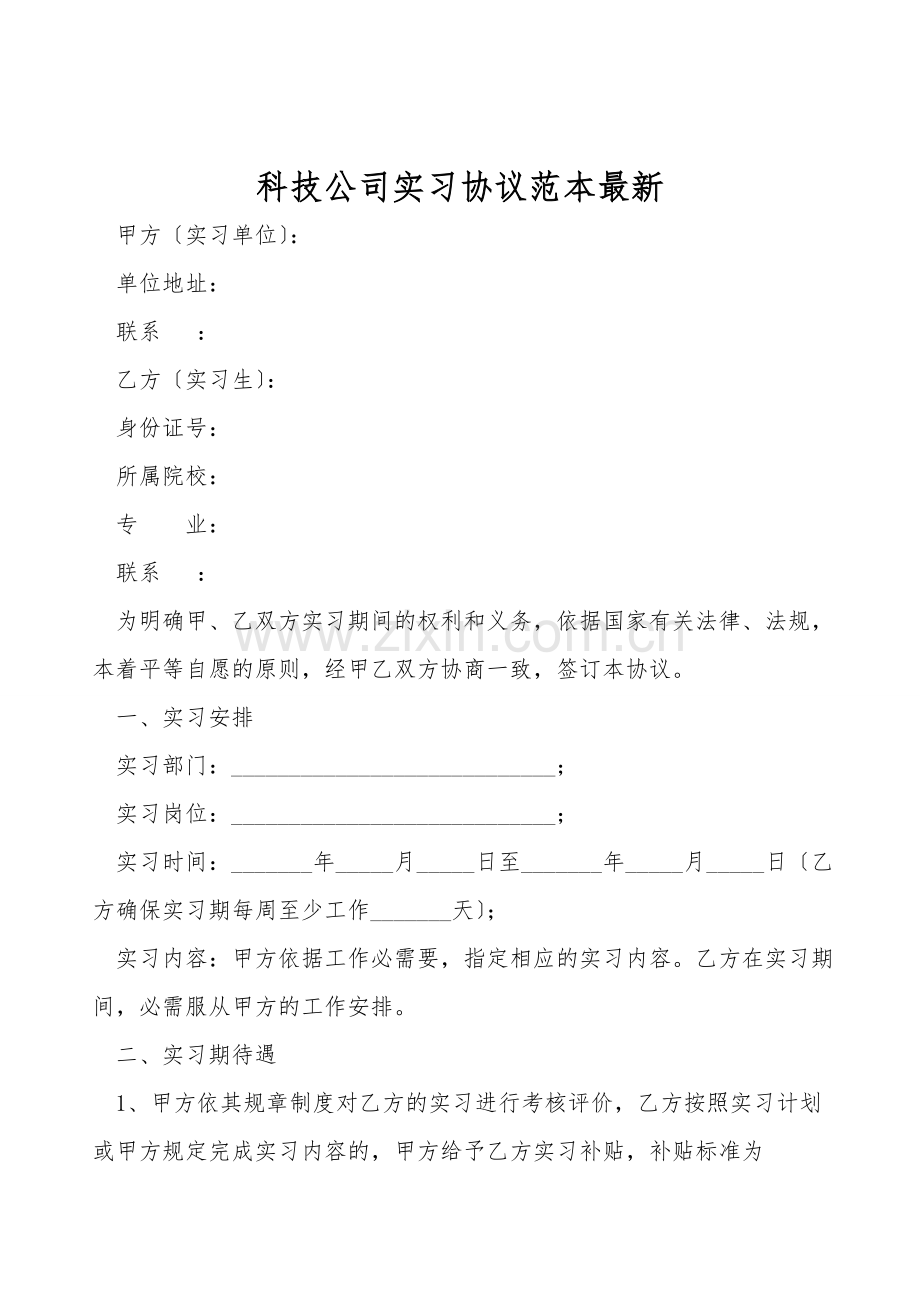 科技公司实习协议范本最新

甲方〔实习单位〕：

单位地址：

联系　：

乙方〔实习生〕：

身份证号：

所属院校：

专　　业：

联系　：

为明确甲、乙双方实习期间的权利和义务，依据国家有关法律、法规，本着平等自愿的原则，经甲乙双方协商一致，签订本协议。

一、实习安排

实习部门：____________________________；

实习岗位：____________________________；

实习时间：_______年_____月_____日至_______年_____月_____日〔乙方确保实习期每周至少工作_______天〕；

实习内容：甲方依据工作必需要，指定相应的实习内容。乙方在实习期间，必需服从甲方的工作安排。

二、实习期待遇

1、甲方依其规章制度对乙方的实习进行考核评价，乙方按照实习计划或甲方规定完成实习内容的，甲方给予乙方实习补贴，补贴标准为

www.zixin.com.cn